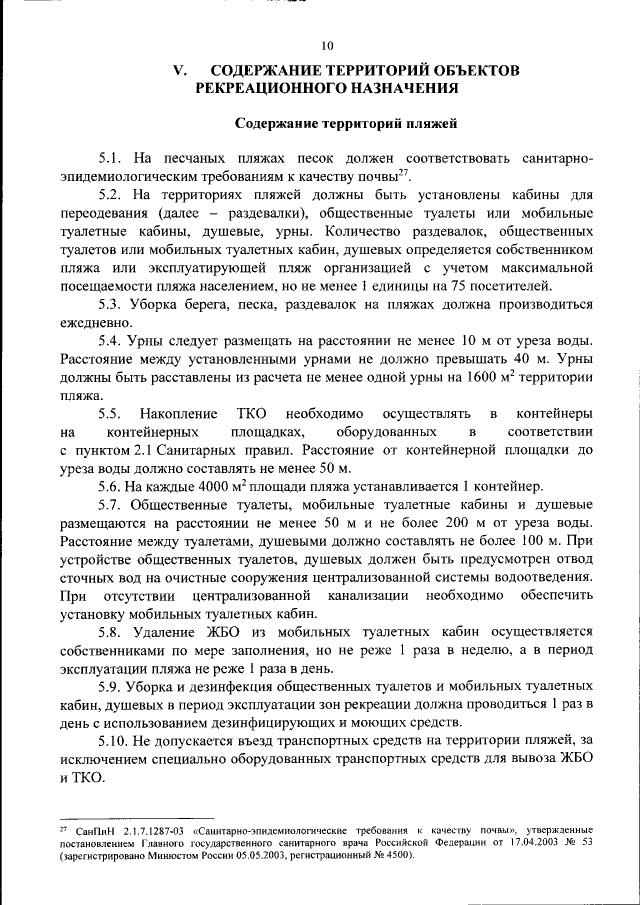 10

V. СОДЕРЖАНИЕ ТЕРРИТОРИЙ ОБЪЕКТОВ РЕКРЕАЦИОННОГО НАЗНАЧЕНИЯ

Содержание территорий пляжей

5.1. На песчаных пляжах песок должен соответствовать санитарно-эпидемиологическим требованиям к качеству почвы$^{27}$.

5.2. На территориях пляжей должны быть установлены кабины для переодевания (далее – раздевалки), общественные туалеты или мобильные туалетные кабины, душевые, урны. Количество раздевалок, общественных туалетов или мобильных туалетных кабин, душевых определяется собственником пляжа или эксплуатирующей пляж организацией с учетом максимальной посещаемости пляжа населением, но не менее 1 единицы на 75 посетителей.

5.3. Уборка берега, песка, раздевалок на пляжах должна производиться ежедневно.

5.4. Урны следует размещать на расстоянии не менее 10 м от уреза воды. Расстояние между установленными урнами не должно превышать 40 м. Урны должны быть расставлены из расчета не менее одной урны на 1600 м$^2$ территории пляжа.

5.5. Накопление ТКО необходимо осуществлять в контейнеры на контейнерных площадках, оборудованных в соответствии с пунктом 2.1 Санитарных правил. Расстояние от контейнерной площадки до уреза воды должно составлять не менее 50 м.

5.6. На каждые 4000 м$^2$ площади пляжа устанавливается 1 контейнер.

5.7. Общественные туалеты, мобильные туалетные кабины и душевые размещаются на расстоянии не менее 50 м и не более 200 м от уреза воды. Расстояние между туалетами, душевыми должно составлять не более 100 м. При устройстве общественных туалетов, душевых должен быть предусмотрен отвод сточных вод на очистные сооружения централизованной системы водоотведения. При отсутствии централизованной канализации необходимо обеспечить установку мобильных туалетных кабин.

5.8. Удаление ЖБО из мобильных туалетных кабин осуществляется собственниками по мере заполнения, но не реже 1 раза в неделю, а в период эксплуатации пляжа не реже 1 раза в день.

5.9. Уборка и дезинфекция общественных туалетов и мобильных туалетных кабин, душевых в период эксплуатации зон рекреации должна проводиться 1 раз в день с использованием дезинфицирующих и моющих средств.

5.10. Не допускается въезд транспортных средств на территории пляжей, за исключением специально оборудованных транспортных средств для вывоза ЖБО и ТКО.

$^{27}$ СанПиН 2.1.7.1287-03 «Санитарно-эпидемиологические требования к качеству почвы», утвержденные постановлением Главного государственного санитарного врача Российской Федерации от 17.04.2003 № 53 (зарегистрировано Минюстом России 05.05.2003, регистрационный № 4500).